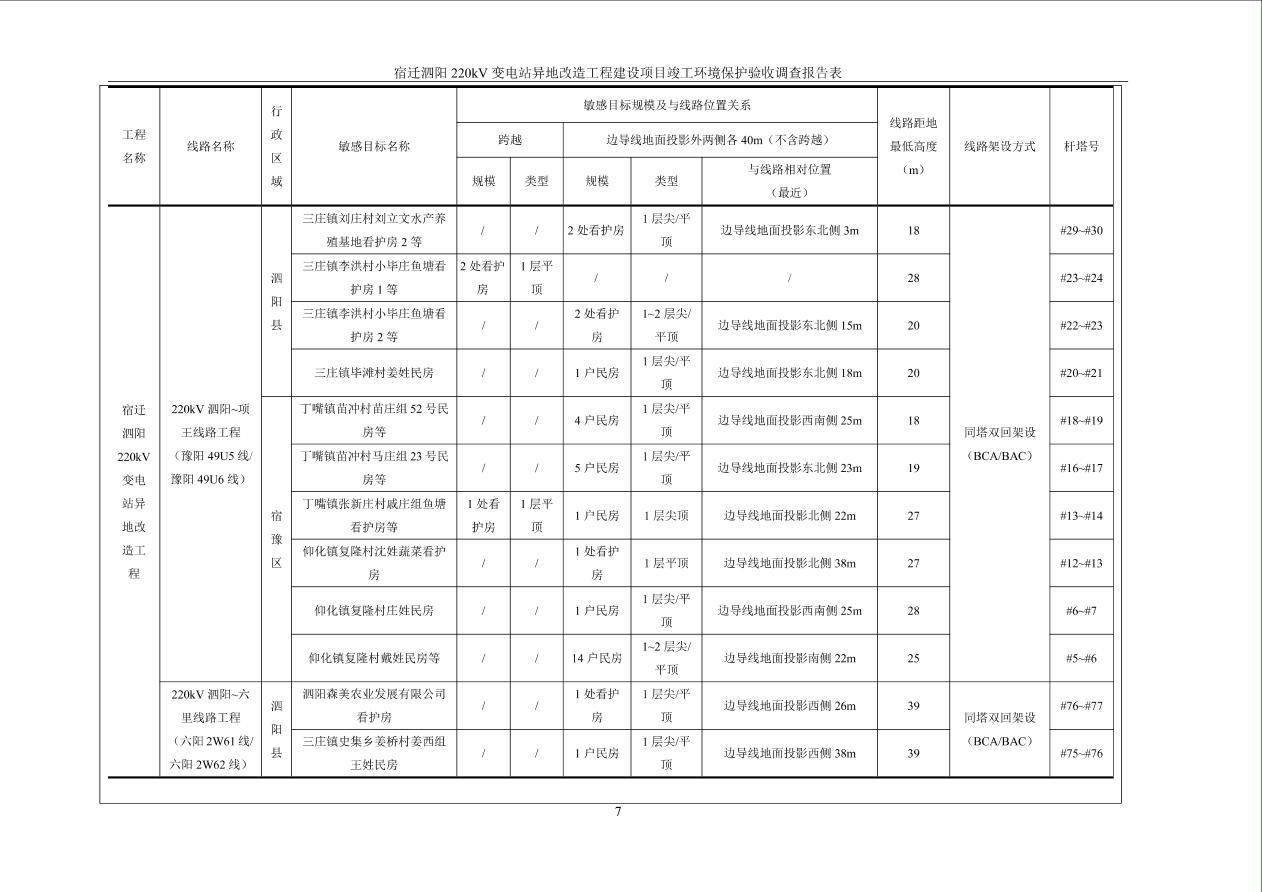 宿迁泗阳220kV变电站异地改造工程建设项目竣工环境保护验收调查报告表

| 工程名称 | 线路名称 | 行政区域 | 敏感目标名称 | 敏感目标规模及与线路位置关系 | | | | | 线路距地最低高度（m） | 线路架设方式 | 杆塔号 |
|---|---|---|---|---|---|---|---|---|---|---|---|
| | | | | 跨越 | | 边导线地面投影外两侧各40m（不含跨越） | | | | | |
| | | | | 规模 | 类型 | 规模 | 类型 | 与线路相对位置（最近） | | | |
| 宿迁泗阳220kV变电站异地改造工程 | 220kV泗阳~项王线路工程（豫阳49U5线/豫阳49U6线） | 泗阳县 | 三庄镇刘庄村刘立文水产养殖基地看护房2等 | / | / | 2处看护房 | 1层尖/平顶 | 边导线地面投影东北侧3m | 18 | 同塔双回架设（BCA/BAC） | #29~#30 |
| | | | 三庄镇李洪村小毕庄鱼塘看护房1等 | 2处看护房 | 1层平顶 | / | / | / | 28 | | #23~#24 |
| | | | 三庄镇李洪村小毕庄鱼塘看护房2等 | / | / | 2处看护房 | 1~2层尖/平顶 | 边导线地面投影东北侧15m | 20 | | #22~#23 |
| | | | 三庄镇毕滩村姜姓民房 | / | / | 1户民房 | 1层尖/平顶 | 边导线地面投影东北侧18m | 20 | | #20~#21 |
| | | 宿豫区 | 丁嘴镇苗冲村苗庄组52号民房等 | / | / | 4户民房 | 1层尖/平顶 | 边导线地面投影西南侧25m | 18 | | #18~#19 |
| | | | 丁嘴镇苗冲村马庄组23号民房等 | / | / | 5户民房 | 1层尖/平顶 | 边导线地面投影东北侧23m | 19 | | #16~#17 |
| | | | 丁嘴镇张新庄村戚庄组鱼塘看护房等 | 1处看护房 | 1层平顶 | 1户民房 | 1层尖顶 | 边导线地面投影北侧22m | 27 | | #13~#14 |
| | | | 仰化镇复隆村沈姓蔬菜看护房 | / | / | 1处看护房 | 1层平顶 | 边导线地面投影北侧38m | 27 | | #12~#13 |
| | | | 仰化镇复隆村庄姓民房 | / | / | 1户民房 | 1层尖/平顶 | 边导线地面投影西南侧25m | 28 | | #6~#7 |
| | | | 仰化镇复隆村戴姓民房等 | / | / | 14户民房 | 1~2层尖/平顶 | 边导线地面投影南侧22m | 25 | | #5~#6 |
| | 220kV泗阳~六里线路工程（六阳2W61线/六阳2W62线） | 泗阳县 | 泗阳森美农业发展有限公司看护房 | / | / | 1处看护房 | 1层尖/平顶 | 边导线地面投影西侧26m | 39 | 同塔双回架设（BCA/BAC） | #76~#77 |
| | | | 三庄镇史集乡姜桥村姜西组王姓民房 | / | / | 1户民房 | 1层尖/平顶 | 边导线地面投影西侧38m | 39 | | #75~#76 |

7